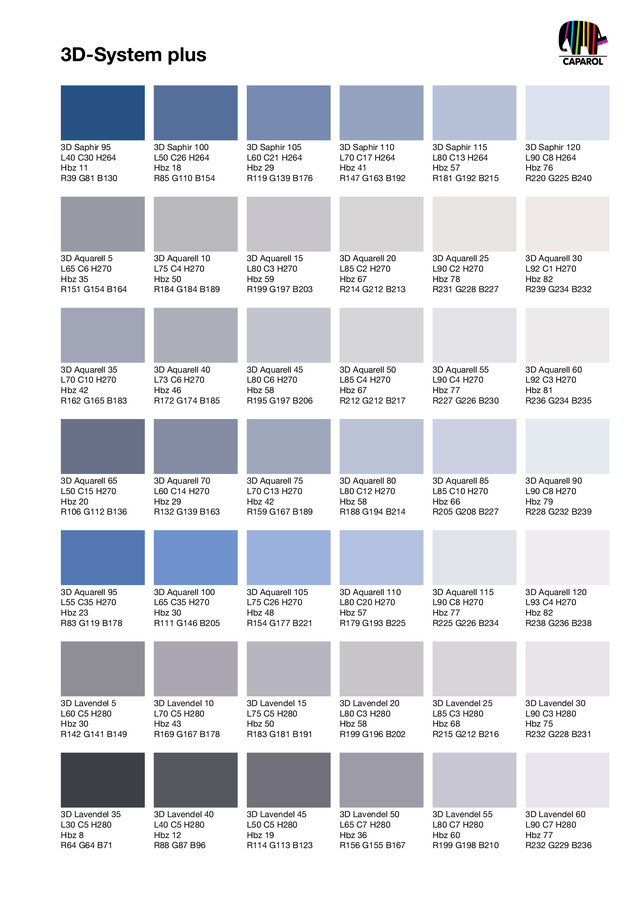 3D-System plus

CAPAROL

3D Saphir 95
L40 C30 H264
Hbz 11
R39 G81 B130

3D Saphir 100
L50 C26 H264
Hbz 18
R85 G110 B154

3D Saphir 105
L60 C21 H264
Hbz 29
R119 G139 B176

3D Saphir 110
L70 C17 H264
Hbz 41
R147 G163 B192

3D Saphir 115
L80 C13 H264
Hbz 57
R181 G192 B215

3D Saphir 120
L90 C8 H264
Hbz 76
R220 G225 B240

3D Aquarell 5
L65 C6 H270
Hbz 35
R151 G154 B164

3D Aquarell 10
L75 C4 H270
Hbz 50
R184 G184 B189

3D Aquarell 15
L80 C3 H270
Hbz 59
R199 G197 B203

3D Aquarell 20
L85 C2 H270
Hbz 67
R214 G212 B213

3D Aquarell 25
L90 C2 H270
Hbz 78
R231 G228 B227

3D Aquarell 30
L92 C1 H270
Hbz 82
R239 G234 B232

3D Aquarell 35
L70 C10 H270
Hbz 42
R162 G165 B183

3D Aquarell 40
L73 C6 H270
Hbz 46
R172 G174 B185

3D Aquarell 45
L80 C6 H270
Hbz 58
R195 G197 B206

3D Aquarell 50
L85 C4 H270
Hbz 67
R212 G212 B217

3D Aquarell 55
L90 C4 H270
Hbz 77
R227 G226 B230

3D Aquarell 60
L92 C3 H270
Hbz 81
R236 G234 B235

3D Aquarell 65
L50 C15 H270
Hbz 20
R106 G112 B136

3D Aquarell 70
L60 C14 H270
Hbz 29
R132 G139 B163

3D Aquarell 75
L70 C13 H270
Hbz 42
R159 G167 B189

3D Aquarell 80
L80 C12 H270
Hbz 58
R188 G194 B214

3D Aquarell 85
L85 C10 H270
Hbz 66
R205 G208 B227

3D Aquarell 90
L90 C8 H270
Hbz 79
R228 G232 B239

3D Aquarell 95
L55 C35 H270
Hbz 23
R83 G119 B178

3D Aquarell 100
L65 C35 H270
Hbz 30
R111 G146 B205

3D Aquarell 105
L75 C26 H270
Hbz 48
R154 G177 B221

3D Aquarell 110
L80 C20 H270
Hbz 57
R179 G193 B225

3D Aquarell 115
L90 C8 H270
Hbz 77
R225 G226 B234

3D Aquarell 120
L93 C4 H270
Hbz 82
R238 G236 B238

3D Lavendel 5
L60 C5 H280
Hbz 30
R142 G141 B149

3D Lavendel 10
L70 C5 H280
Hbz 43
R169 G167 B178

3D Lavendel 15
L75 C5 H280
Hbz 50
R183 G181 B191

3D Lavendel 20
L80 C3 H280
Hbz 58
R199 G196 B202

3D Lavendel 25
L85 C3 H280
Hbz 68
R215 G212 B216

3D Lavendel 30
L90 C3 H280
Hbz 75
R232 G228 B231

3D Lavendel 35
L30 C5 H280
Hbz 8
R64 G64 B71

3D Lavendel 40
L40 C5 H280
Hbz 12
R88 G87 B96

3D Lavendel 45
L50 C5 H280
Hbz 19
R114 G113 B123

3D Lavendel 50
L65 C7 H280
Hbz 36
R156 G155 B167

3D Lavendel 55
L80 C7 H280
Hbz 60
R199 G198 B210

3D Lavendel 60
L90 C7 H280
Hbz 77
R232 G229 B236